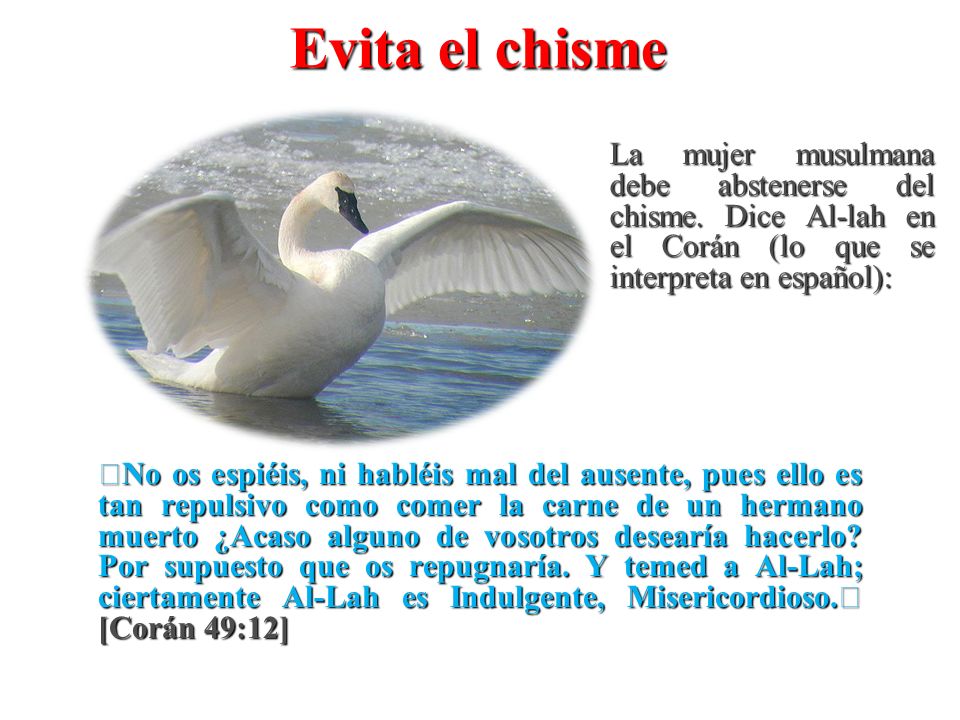 Evita el chisme

La mujer musulmana debe abstenerse del chisme. Dice Al-lah en el Corán (lo que se interpreta en español):

No os espiéis, ni habléis mal del ausente, pues ello es tan repulsivo como comer la carne de un hermano muerto ¿Acaso alguno de vosotros desearía hacerlo? Por supuesto que os repugnaría. Y temed a Al-Lah; ciertamente Al-Lah es Indulgente, Misericordioso. [Corán 49:12]